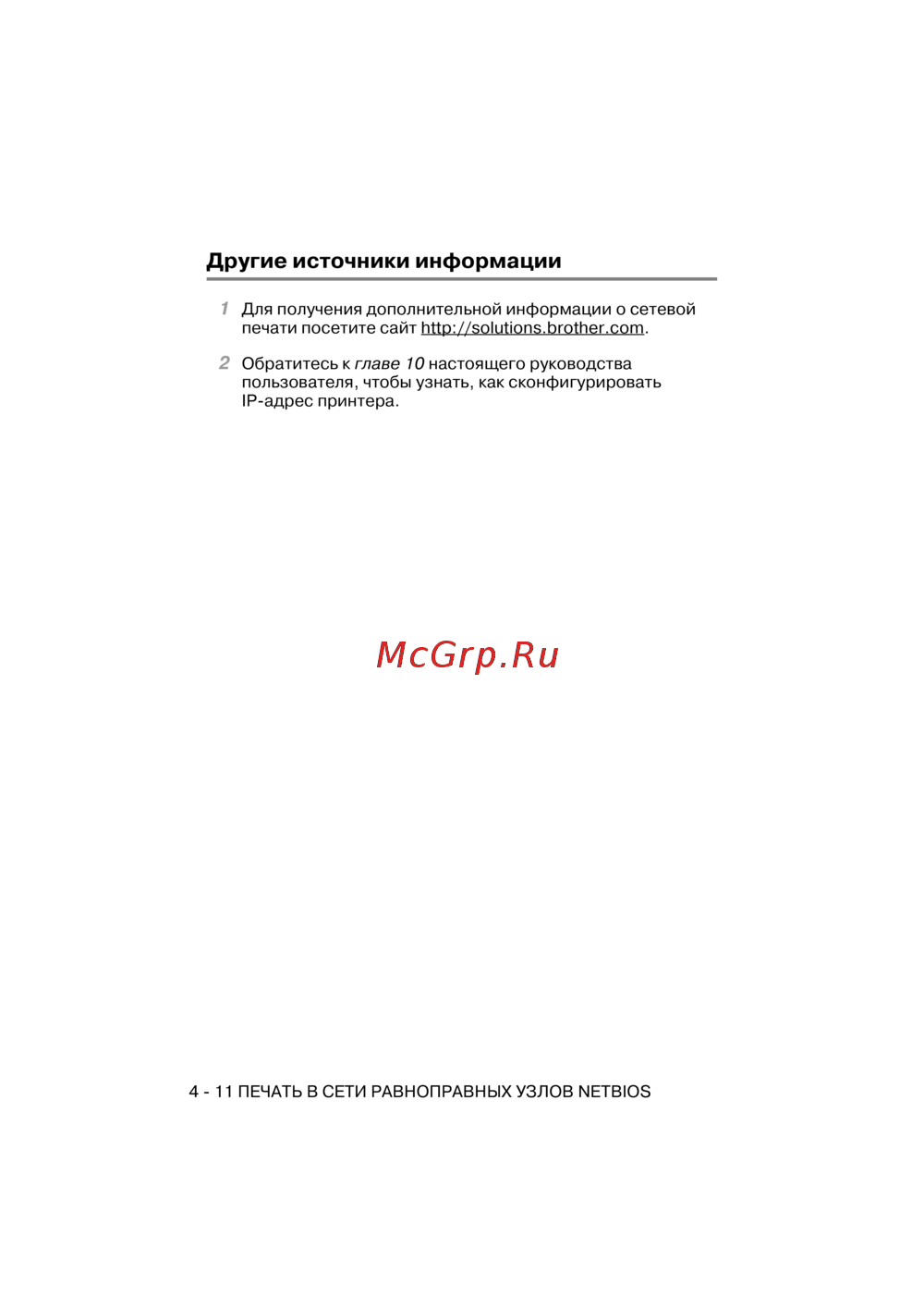 Другие источники информации

1 Для получения дополнительной информации о сетевой печати посетите сайт http://solutions.brother.com.

2 Обратитесь к главе 10 настоящего руководства пользователя, чтобы узнать, как сконфигурировать IP-адрес принтера.

McGrp.Ru

4 - 11 ПЕЧАТЬ В СЕТИ РАВНОПРАВНЫХ УЗЛОВ NETBIOS